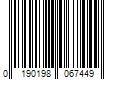 0 190198 067449